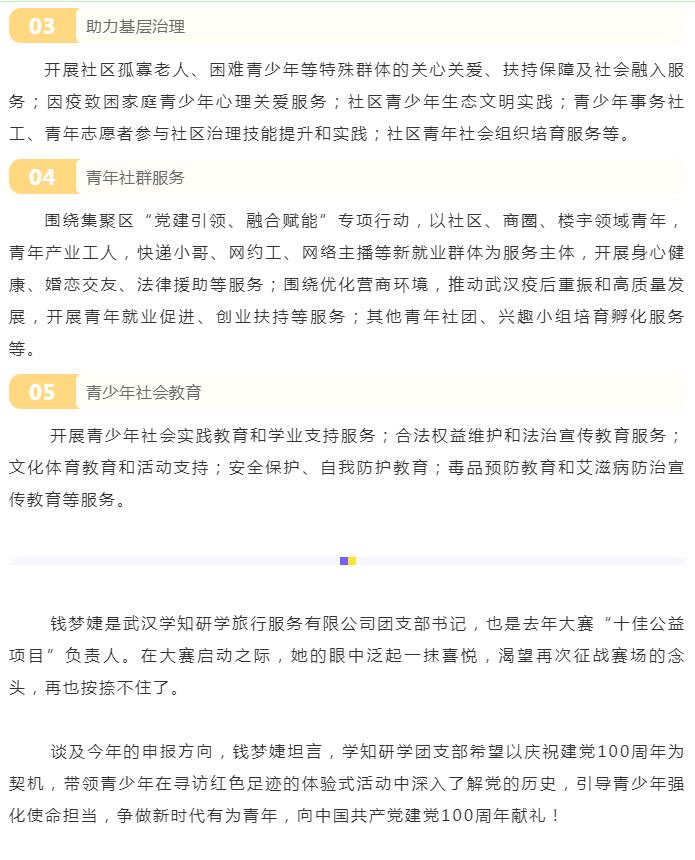 03 助力基层治理

开展社区孤寡老人、困难青少年等特殊群体的关心关爱、扶持保障及社会融入服务；因疫致困家庭青少年心理关爱服务；社区青少年生态文明实践；青少年事务社工、青年志愿者参与社区治理技能提升和实践；社区青年社会组织培育服务等。

04 青年社群服务

围绕集聚区“党建引领、融合赋能”专项行动，以社区、商圈、楼宇领域青年，青年产业工人，快递小哥、网约工、网络主播等新就业群体为服务主体，开展身心健康、婚恋交友、法律援助等服务；围绕优化营商环境，推动武汉疫后重振和高质量发展，开展青年就业促进、创业扶持等服务；其他青年社团、兴趣小组培育孵化服务等。

05 青少年社会教育

开展青少年社会实践教育和学业支持服务；合法权益维护和法治宣传教育服务；文化体育教育和活动支持；安全保护、自我防护教育；毒品预防教育和艾滋病防治宣传教育等服务。

钱梦婕是武汉学知研学旅行服务有限公司团支部书记，也是去年大赛“十佳公益项目”负责人。在大赛启动之际，她的眼中泛起一抹喜悦，渴望再次征战赛场的念头，再也按捺不住了。

谈及今年的申报方向，钱梦婕坦言，学知研学团支部希望以庆祝建党100周年为契机，带领青少年在寻访红色足迹的体验式活动中深入了解党的历史，引导青少年强化使命担当，争做新时代有为青年，向中国共产党建党100周年献礼！